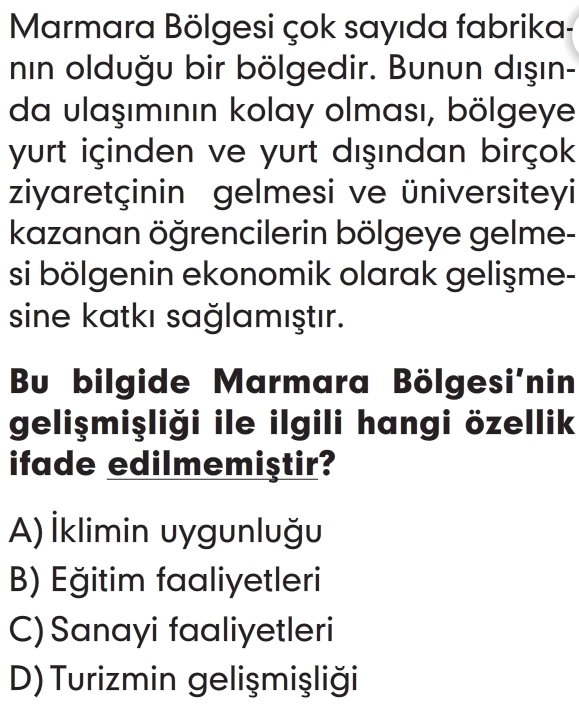 Marmara Bölgesi çok sayıda fabrikanın olduğu bir bölgedir. Bunun dışında ulaşımının kolay olması, bölgeye yurt içinden ve yurt dışından birçok ziyaretçinin gelmesi ve üniversiteyi kazanan öğrencilerin bölgeye gelmesi bölgenin ekonomik olarak gelişmesine katkı sağlamıştır.

Bu bilgide Marmara Bölgesi'nin gelişmişliği ile ilgili hangi özellik ifade edilmemiştir?

A) İklimin uygunluğu
B) Eğitim faaliyetleri
C) Sanayi faaliyetleri
D) Turizmin gelişmişliği